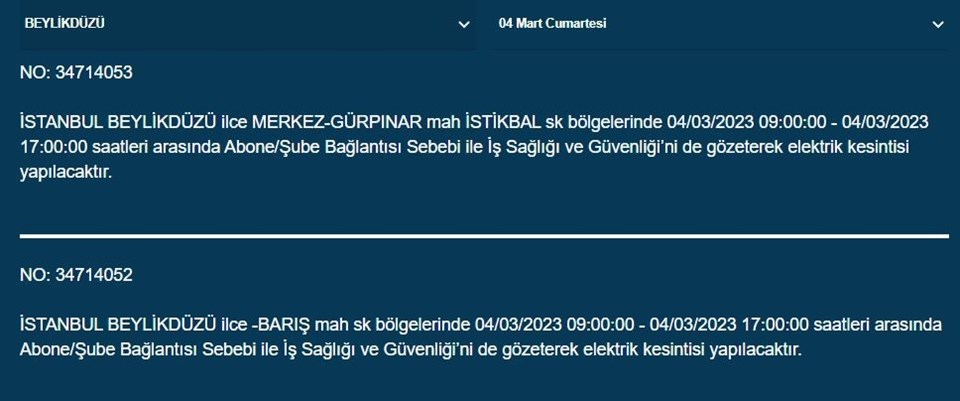 BEYLİKDÜZÜ

04 Mart Cumartesi

NO: 34714053

İSTANBUL BEYLİKDÜZÜ ilce MERKEZ-GÜRPINAR mah İSTİKBAL sk bölgelerinde 04/03/2023 09:00:00 - 04/03/2023 17:00:00 saatleri arasında Abone/Şube Bağlantısı Sebebi ile İş Sağlığı ve Güvenliği'ni de gözeterek elektrik kesintisi yapılacaktır.

NO: 34714052

İSTANBUL BEYLİKDÜZÜ ilce -BARIŞ mah sk bölgelerinde 04/03/2023 09:00:00 - 04/03/2023 17:00:00 saatleri arasında Abone/Şube Bağlantısı Sebebi ile İş Sağlığı ve Güvenliği'ni de gözeterek elektrik kesintisi yapılacaktır.